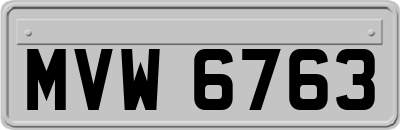 MVW 6763